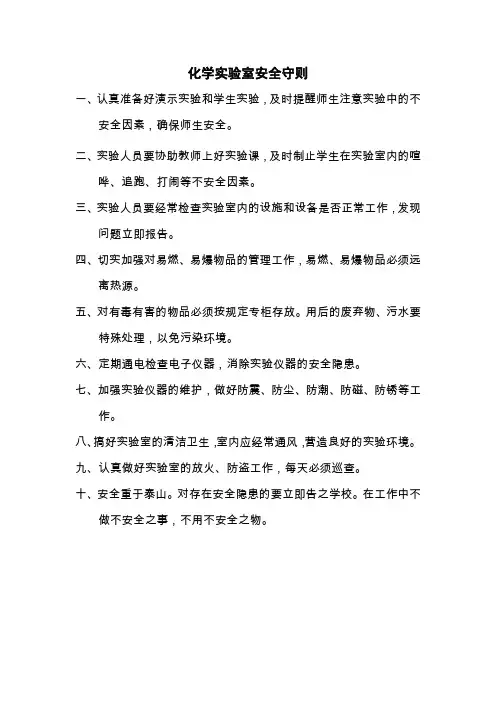 化学实验室安全守则

一、认真准备好演示实验和学生实验，及时提醒师生注意实验中的不安全因素，确保师生安全。

二、实验人员要协助教师上好实验课，及时制止学生在实验室内的喧哗、追跑、打闹等不安全因素。

三、实验人员要经常检查实验室内的设施和设备是否正常工作，发现问题立即报告。

四、切实加强对易燃、易爆物品的管理工作，易燃、易爆物品必须远离热源。

五、对有毒有害的物品必须按规定专柜存放。用后的废弃物、污水要特殊处理，以免污染环境。

六、定期通电检查电子仪器，消除实验仪器的安全隐患。

七、加强实验仪器的维护，做好防震、防尘、防潮、防磁、防锈等工作。

八、搞好实验室的清洁卫生，室内应经常通风，营造良好的实验环境。

九、认真做好实验室的放火、防盗工作，每天必须巡查。

十、安全重于泰山。对存在安全隐患的要立即告之学校。在工作中不做不安全之事，不用不安全之物。